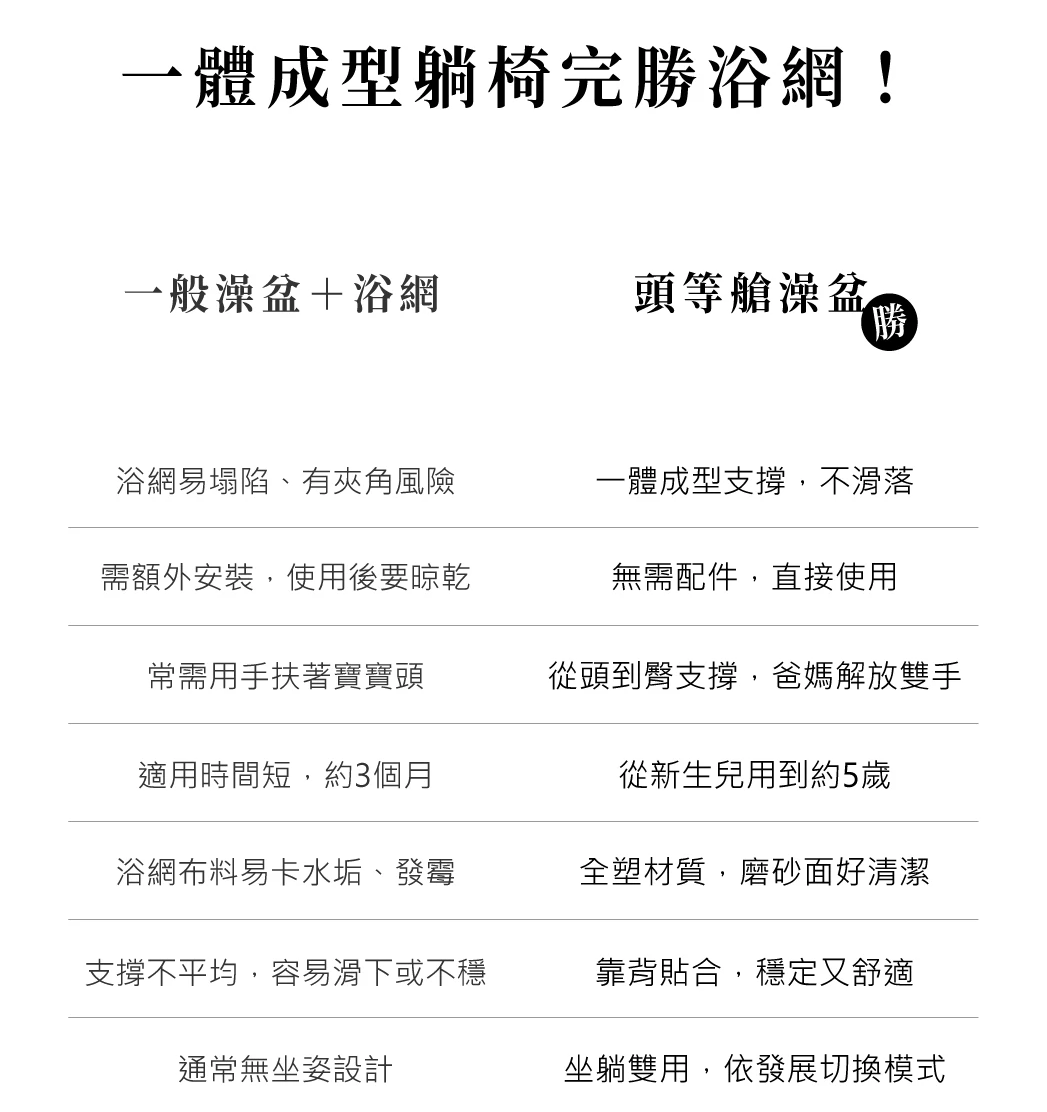 一體成型躺椅完勝浴網！

| 一般澡盆＋浴網 | 頭等艙澡盆 勝 |
|---|---|
| 浴網易塌陷、有夾角風險 | 一體成型支撐，不滑落 |
| 需額外安裝，使用後要晾乾 | 無需配件，直接使用 |
| 常需用手扶著寶寶頭 | 從頭到臀支撐，爸媽解放雙手 |
| 適用時間短，約3個月 | 從新生兒用到約5歲 |
| 浴網布料易卡水垢、發霉 | 全塑材質，磨砂面好清潔 |
| 支撐不平均，容易滑下或不穩 | 靠背貼合，穩定又舒適 |
| 通常無坐姿設計 | 坐躺雙用，依發展切換模式 |